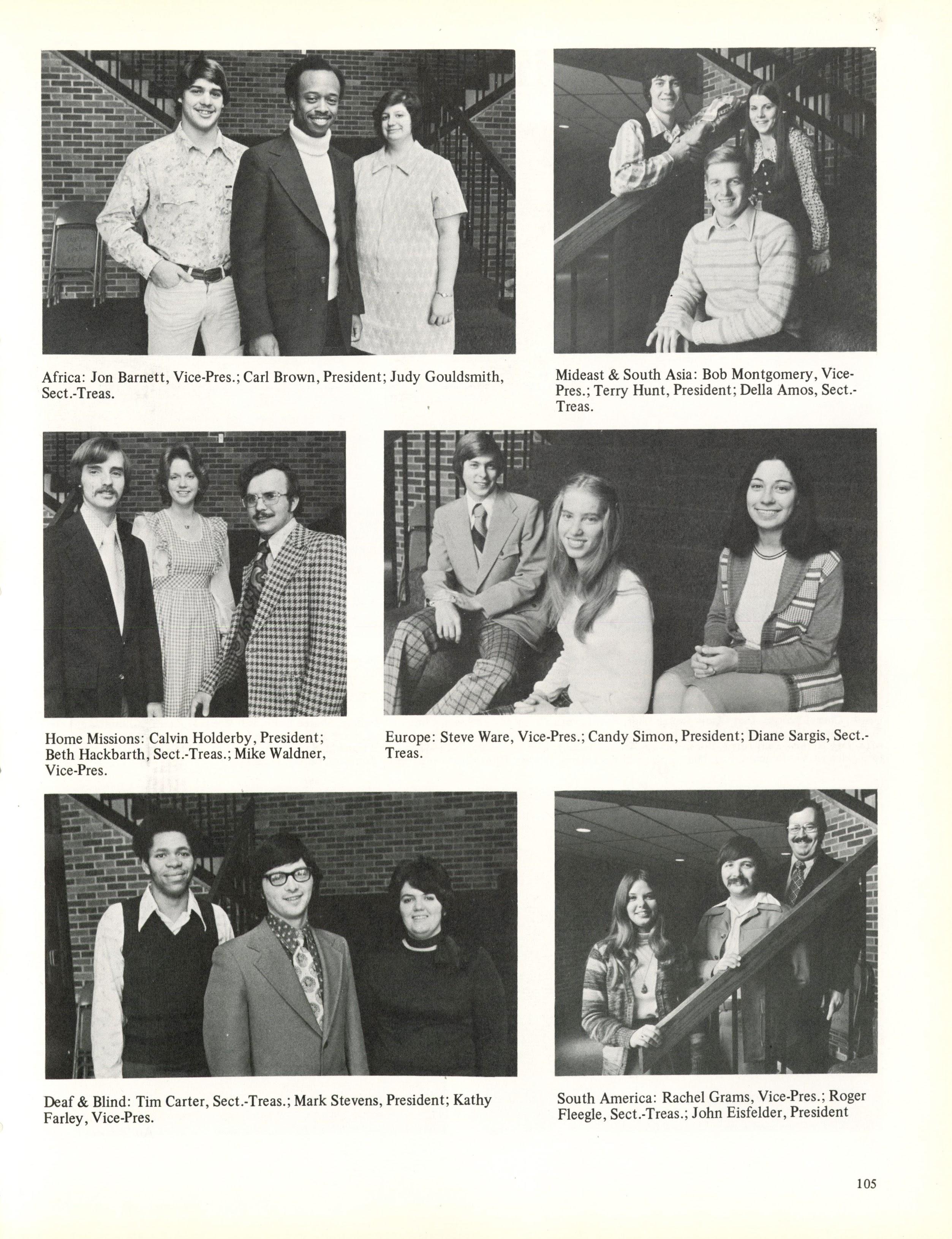 Africa: Jon Barnett, Vice-Pres.; Carl Brown, President; Judy Gouldsmith, Sect.-Treas.

Mideast & South Asia: Bob Montgomery, Vice-Pres.; Terry Hunt, President; Della Amos, Sect.-Treas.

Home Missions: Calvin Holderby, President; Beth Hackbarth, Sect.-Treas.; Mike Waldner, Vice-Pres.

Europe: Steve Ware, Vice-Pres.; Candy Simon, President; Diane Sargis, Sect.-Treas.

Deaf & Blind: Tim Carter, Sect.-Treas.; Mark Stevens, President; Kathy Farley, Vice-Pres.

South America: Rachel Grams, Vice-Pres.; Roger Fleegle, Sect.-Treas.; John Eisfelder, President

105